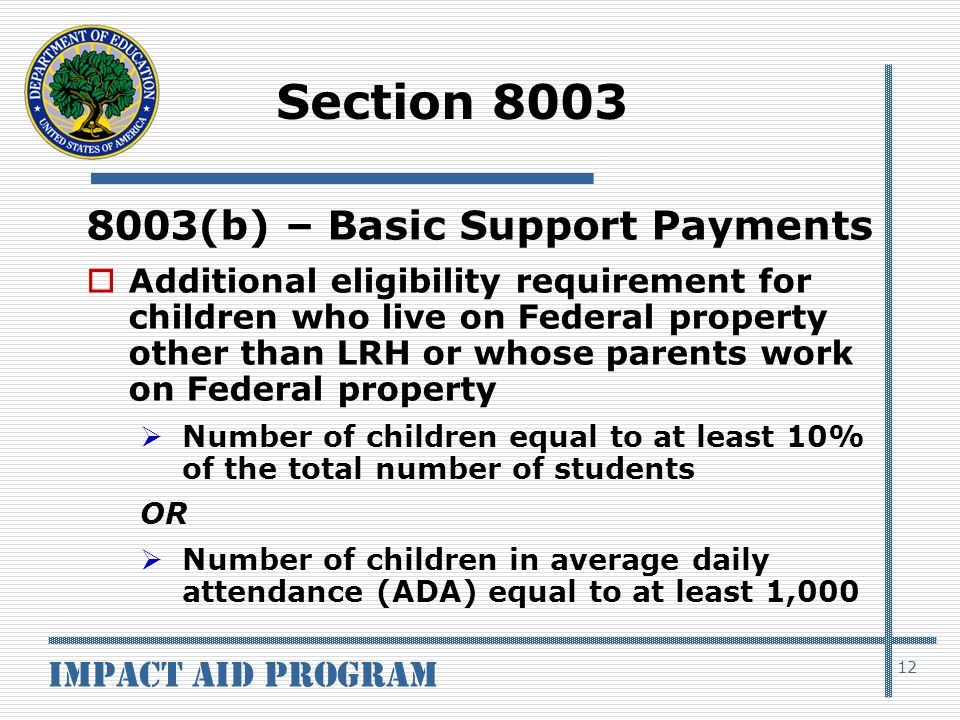 DEPARTMENT OF EDUCATION
UNITED STATES OF AMERICA

Section 8003

8003(b) – Basic Support Payments

Additional eligibility requirement for children who live on Federal property other than LRH or whose parents work on Federal property

Number of children equal to at least 10% of the total number of students

OR

Number of children in average daily attendance (ADA) equal to at least 1,000

IMPACT AID PROGRAM

12